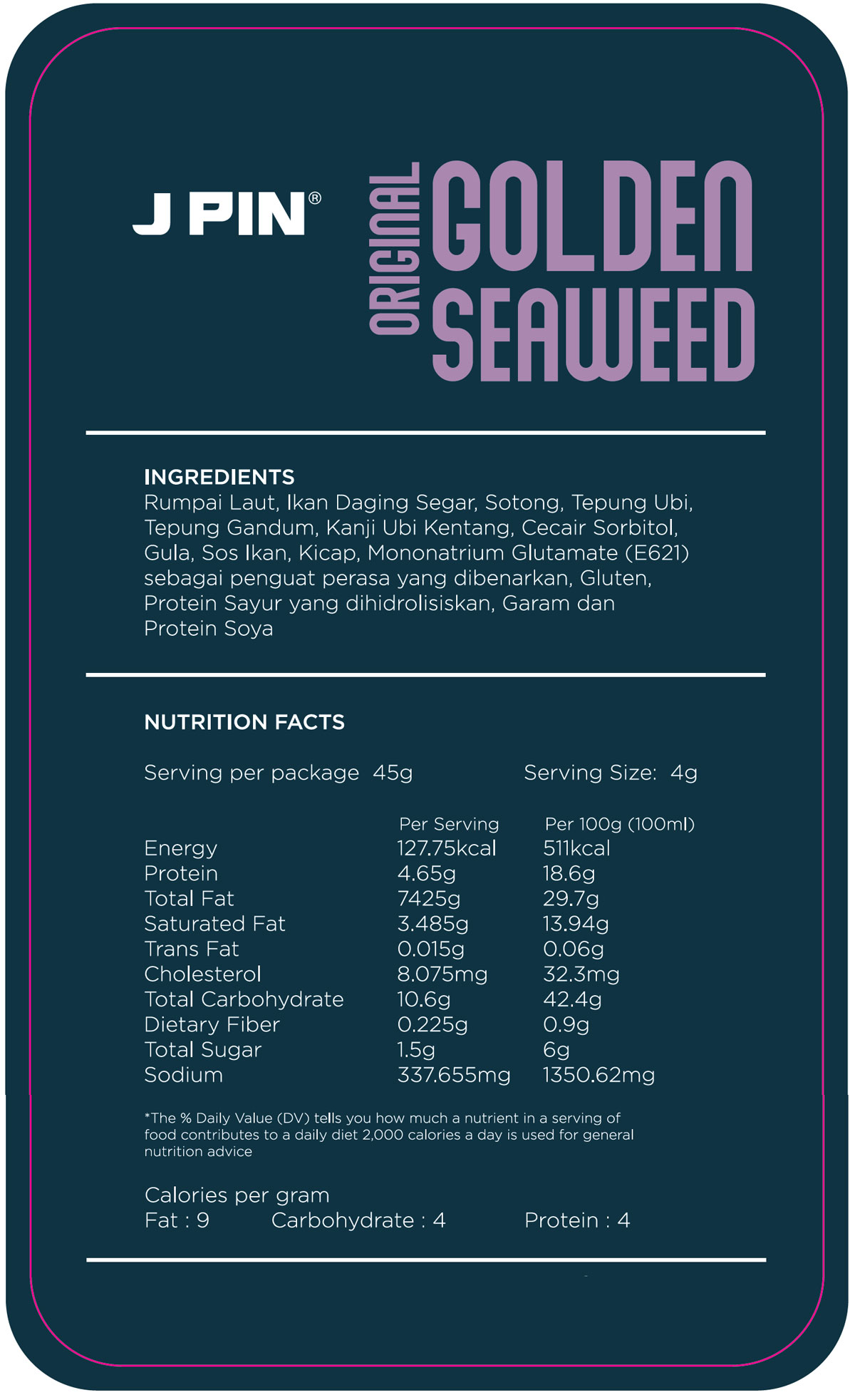 J PIN®

ORIGINAL GOLDEN SEAWEED

INGREDIENTS
Rumpai Laut, Ikan Daging Segar, Sotong, Tepung Ubi, Tepung Gandum, Kanji Ubi Kentang, Cecair Sorbitol, Gula, Sos Ikan, Kicap, Mononatrium Glutamate (E621) sebagai penguat perasa yang dibenarkan, Gluten, Protein Sayur yang dihidrolisiskan, Garam dan Protein Soya

NUTRITION FACTS

Serving per package 45g Serving Size: 4g

| | Per Serving | Per 100g (100ml) |
|---|---|---|
| Energy | 127.75kcal | 511kcal |
| Protein | 4.65g | 18.6g |
| Total Fat | 7425g | 29.7g |
| Saturated Fat | 3.485g | 13.94g |
| Trans Fat | 0.015g | 0.06g |
| Cholesterol | 8.075mg | 32.3mg |
| Total Carbohydrate | 10.6g | 42.4g |
| Dietary Fiber | 0.225g | 0.9g |
| Total Sugar | 1.5g | 6g |
| Sodium | 337.655mg | 1350.62mg |

*The % Daily Value (DV) tells you how much a nutrient in a serving of food contributes to a daily diet 2,000 calories a day is used for general nutrition advice

Calories per gram
Fat : 9 Carbohydrate : 4 Protein : 4